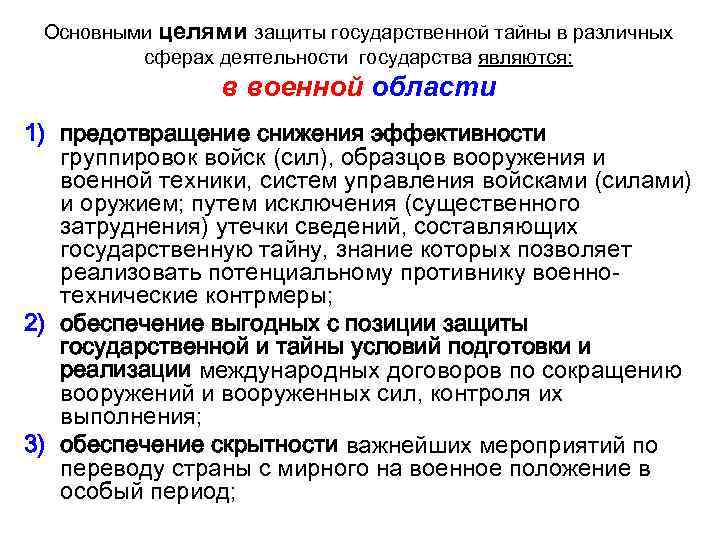 Основными целями защиты государственной тайны в различных сферах деятельности государства являются:

в военной области

1) предотвращение снижения эффективности группировок войск (сил), образцов вооружения и военной техники, систем управления войсками (силами) и оружием; путем исключения (существенного затруднения) утечки сведений, составляющих государственную тайну, знание которых позволяет реализовать потенциальному противнику военно-технические контрмеры;

2) обеспечение выгодных с позиции защиты государственной и тайны условий подготовки и реализации международных договоров по сокращению вооружений и вооруженных сил, контроля их выполнения;

3) обеспечение скрытности важнейших мероприятий по переводу страны с мирного на военное положение в особый период;